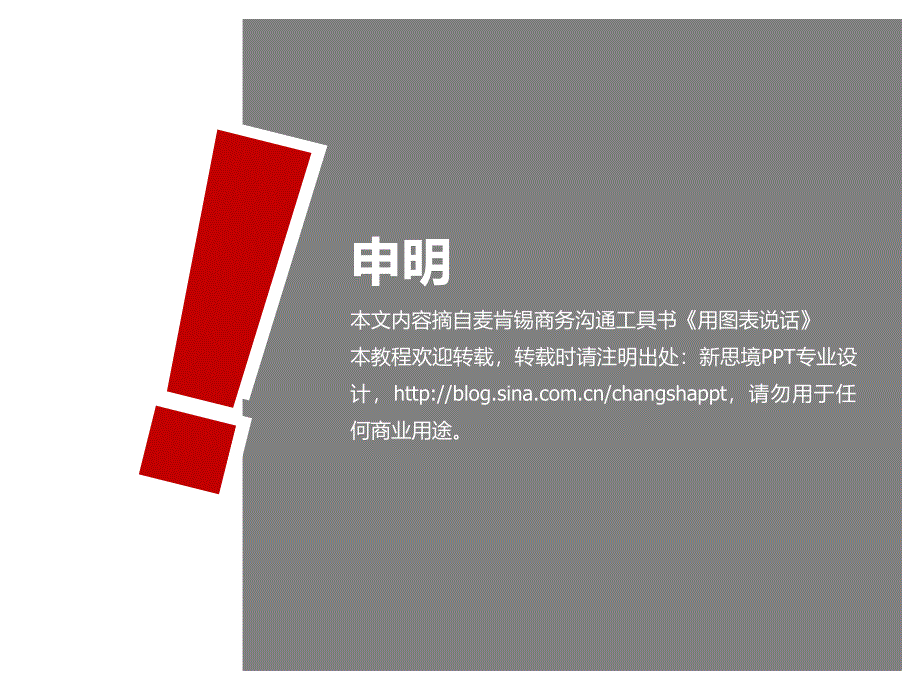 申明

本文内容摘自麦肯锡商务沟通工具书《用图表说话》
本教程欢迎转载，转载时请注明出处：新思境PPT专业设计，http://blog.sina.com.cn/changshappt，请勿用于任何商业用途。